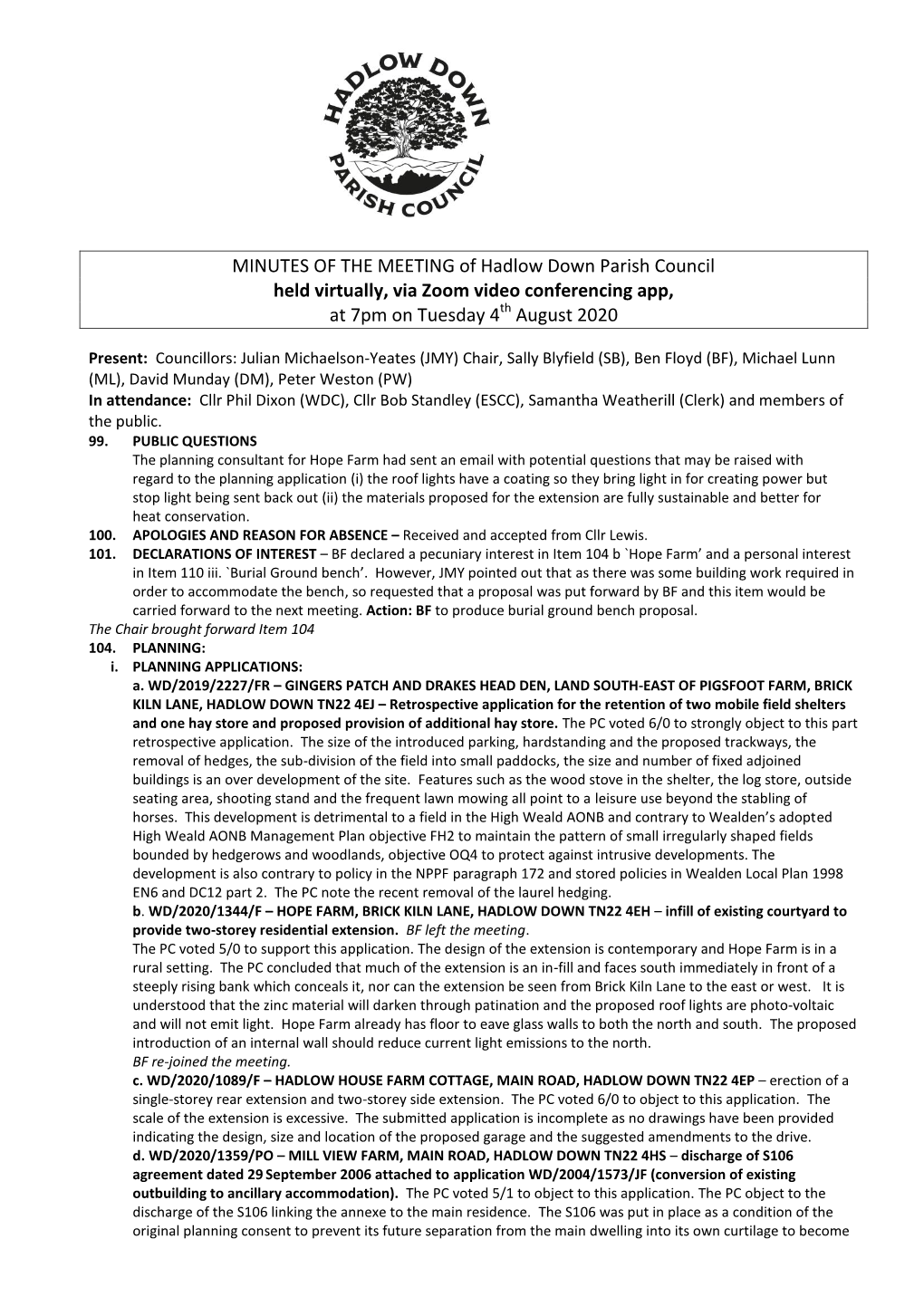 HADLOW DOWN PARISH COUNCIL

MINUTES OF THE MEETING of Hadlow Down Parish Council
held virtually, via Zoom video conferencing app,
at 7pm on Tuesday 4$^{th}$ August 2020

Present: Councillors: Julian Michaelson-Yeates (JMY) Chair, Sally Blyfield (SB), Ben Floyd (BF), Michael Lunn (ML), David Munday (DM), Peter Weston (PW)
In attendance: Cllr Phil Dixon (WDC), Cllr Bob Standley (ESCC), Samantha Weatherill (Clerk) and members of the public.

99. PUBLIC QUESTIONS
The planning consultant for Hope Farm had sent an email with potential questions that may be raised with regard to the planning application (i) the roof lights have a coating so they bring light in for creating power but stop light being sent back out (ii) the materials proposed for the extension are fully sustainable and better for heat conservation.

100. APOLOGIES AND REASON FOR ABSENCE – Received and accepted from Cllr Lewis.

101. DECLARATIONS OF INTEREST – BF declared a pecuniary interest in Item 104 b `Hope Farm' and a personal interest in Item 110 iii. `Burial Ground bench'. However, JMY pointed out that as there was some building work required in order to accommodate the bench, so requested that a proposal was put forward by BF and this item would be carried forward to the next meeting. Action: BF to produce burial ground bench proposal.

The Chair brought forward Item 104

104. PLANNING:
i. PLANNING APPLICATIONS:
a. WD/2019/2227/FR – GINGERS PATCH AND DRAKES HEAD DEN, LAND SOUTH-EAST OF PIGSFOOT FARM, BRICK KILN LANE, HADLOW DOWN TN22 4EJ – Retrospective application for the retention of two mobile field shelters and one hay store and proposed provision of additional hay store. The PC voted 6/0 to strongly object to this part retrospective application. The size of the introduced parking, hardstanding and the proposed trackways, the removal of hedges, the sub-division of the field into small paddocks, the size and number of fixed adjoined buildings is an over development of the site. Features such as the wood stove in the shelter, the log store, outside seating area, shooting stand and the frequent lawn mowing all point to a leisure use beyond the stabling of horses. This development is detrimental to a field in the High Weald AONB and contrary to Wealden's adopted High Weald AONB Management Plan objective FH2 to maintain the pattern of small irregularly shaped fields bounded by hedgerows and woodlands, objective OQ4 to protect against intrusive developments. The development is also contrary to policy in the NPPF paragraph 172 and stored policies in Wealden Local Plan 1998 EN6 and DC12 part 2. The PC note the recent removal of the laurel hedging.
b. WD/2020/1344/F – HOPE FARM, BRICK KILN LANE, HADLOW DOWN TN22 4EH – infill of existing courtyard to provide two-storey residential extension. BF left the meeting.
The PC voted 5/0 to support this application. The design of the extension is contemporary and Hope Farm is in a rural setting. The PC concluded that much of the extension is an in-fill and faces south immediately in front of a steeply rising bank which conceals it, nor can the extension be seen from Brick Kiln Lane to the east or west. It is understood that the zinc material will darken through patination and the proposed roof lights are photo-voltaic and will not emit light. Hope Farm already has floor to eave glass walls to both the north and south. The proposed introduction of an internal wall should reduce current light emissions to the north.
BF re-joined the meeting.
c. WD/2020/1089/F – HADLOW HOUSE FARM COTTAGE, MAIN ROAD, HADLOW DOWN TN22 4EP – erection of a single-storey rear extension and two-storey side extension. The PC voted 6/0 to object to this application. The scale of the extension is excessive. The submitted application is incomplete as no drawings have been provided indicating the design, size and location of the proposed garage and the suggested amendments to the drive.
d. WD/2020/1359/PO – MILL VIEW FARM, MAIN ROAD, HADLOW DOWN TN22 4HS – discharge of S106 agreement dated 29 September 2006 attached to application WD/2004/1573/JF (conversion of existing outbuilding to ancillary accommodation). The PC voted 5/1 to object to this application. The PC object to the discharge of the S106 linking the annexe to the main residence. The S106 was put in place as a condition of the original planning consent to prevent its future separation from the main dwelling into its own curtilage to become